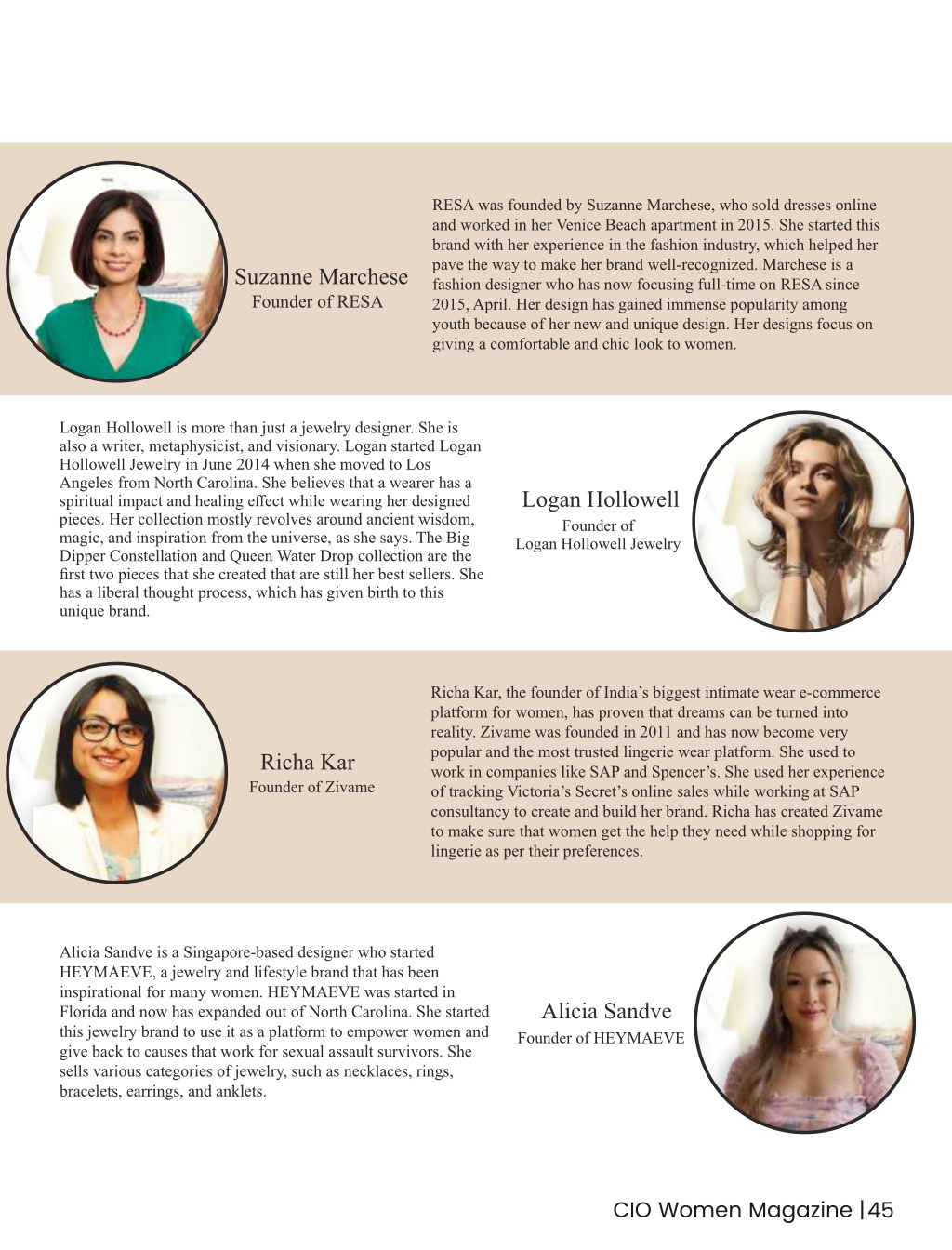 Suzanne Marchese
Founder of RESA

RESA was founded by Suzanne Marchese, who sold dresses online and worked in her Venice Beach apartment in 2015. She started this brand with her experience in the fashion industry, which helped her pave the way to make her brand well-recognized. Marchese is a fashion designer who has now focusing full-time on RESA since 2015, April. Her design has gained immense popularity among youth because of her new and unique design. Her designs focus on giving a comfortable and chic look to women.

Logan Hollowell is more than just a jewelry designer. She is also a writer, metaphysicist, and visionary. Logan started Logan Hollowell Jewelry in June 2014 when she moved to Los Angeles from North Carolina. She believes that a wearer has a spiritual impact and healing effect while wearing her designed pieces. Her collection mostly revolves around ancient wisdom, magic, and inspiration from the universe, as she says. The Big Dipper Constellation and Queen Water Drop collection are the first two pieces that she created that are still her best sellers. She has a liberal thought process, which has given birth to this unique brand.

Logan Hollowell
Founder of
Logan Hollowell Jewelry

Richa Kar
Founder of Zivame

Richa Kar, the founder of India's biggest intimate wear e-commerce platform for women, has proven that dreams can be turned into reality. Zivame was founded in 2011 and has now become very popular and the most trusted lingerie wear platform. She used to work in companies like SAP and Spencer's. She used her experience of tracking Victoria's Secret's online sales while working at SAP consultancy to create and build her brand. Richa has created Zivame to make sure that women get the help they need while shopping for lingerie as per their preferences.

Alicia Sandve is a Singapore-based designer who started HEYMAEVE, a jewelry and lifestyle brand that has been inspirational for many women. HEYMAEVE was started in Florida and now has expanded out of North Carolina. She started this jewelry brand to use it as a platform to empower women and give back to causes that work for sexual assault survivors. She sells various categories of jewelry, such as necklaces, rings, bracelets, earrings, and anklets.

Alicia Sandve
Founder of HEYMAEVE

CIO Women Magazine |45